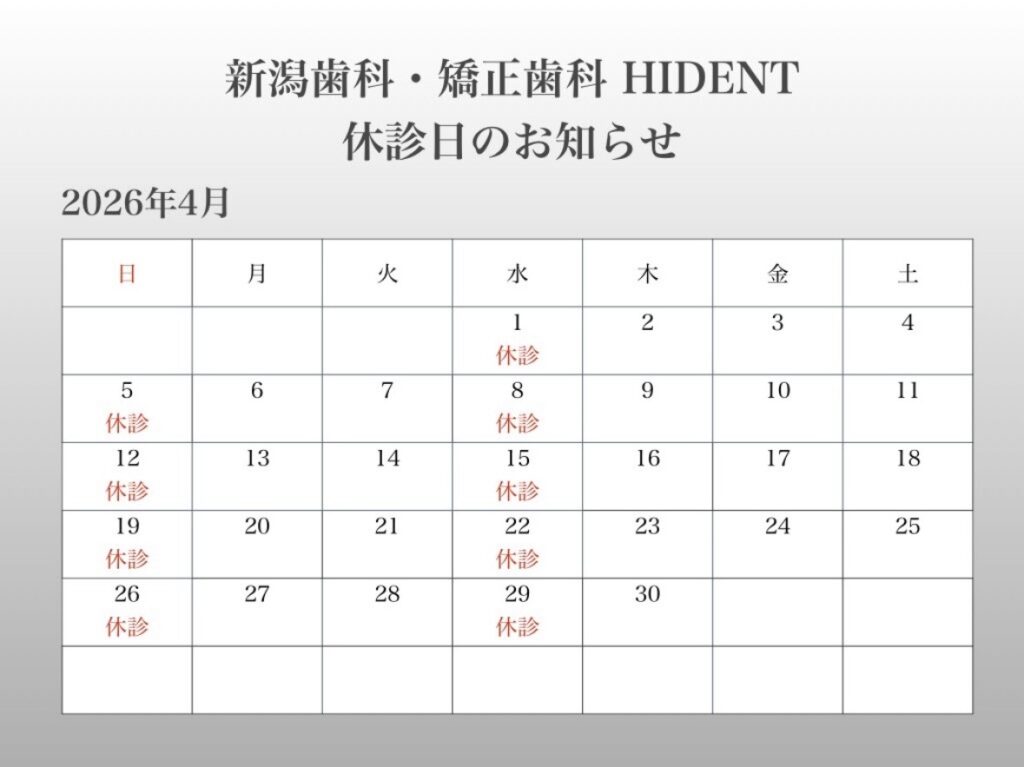 新潟歯科・矯正歯科 HIDENT
休診日のお知らせ

2026年4月

| 日 | 月 | 火 | 水 | 木 | 金 | 土 |
|---|---|---|---|---|---|---|
| | | | 1 休診 | 2 | 3 | 4 |
| 5 休診 | 6 | 7 | 8 休診 | 9 | 10 | 11 |
| 12 休診 | 13 | 14 | 15 休診 | 16 | 17 | 18 |
| 19 休診 | 20 | 21 | 22 休診 | 23 | 24 | 25 |
| 26 休診 | 27 | 28 | 29 休診 | 30 | | |
| | | | | | | |